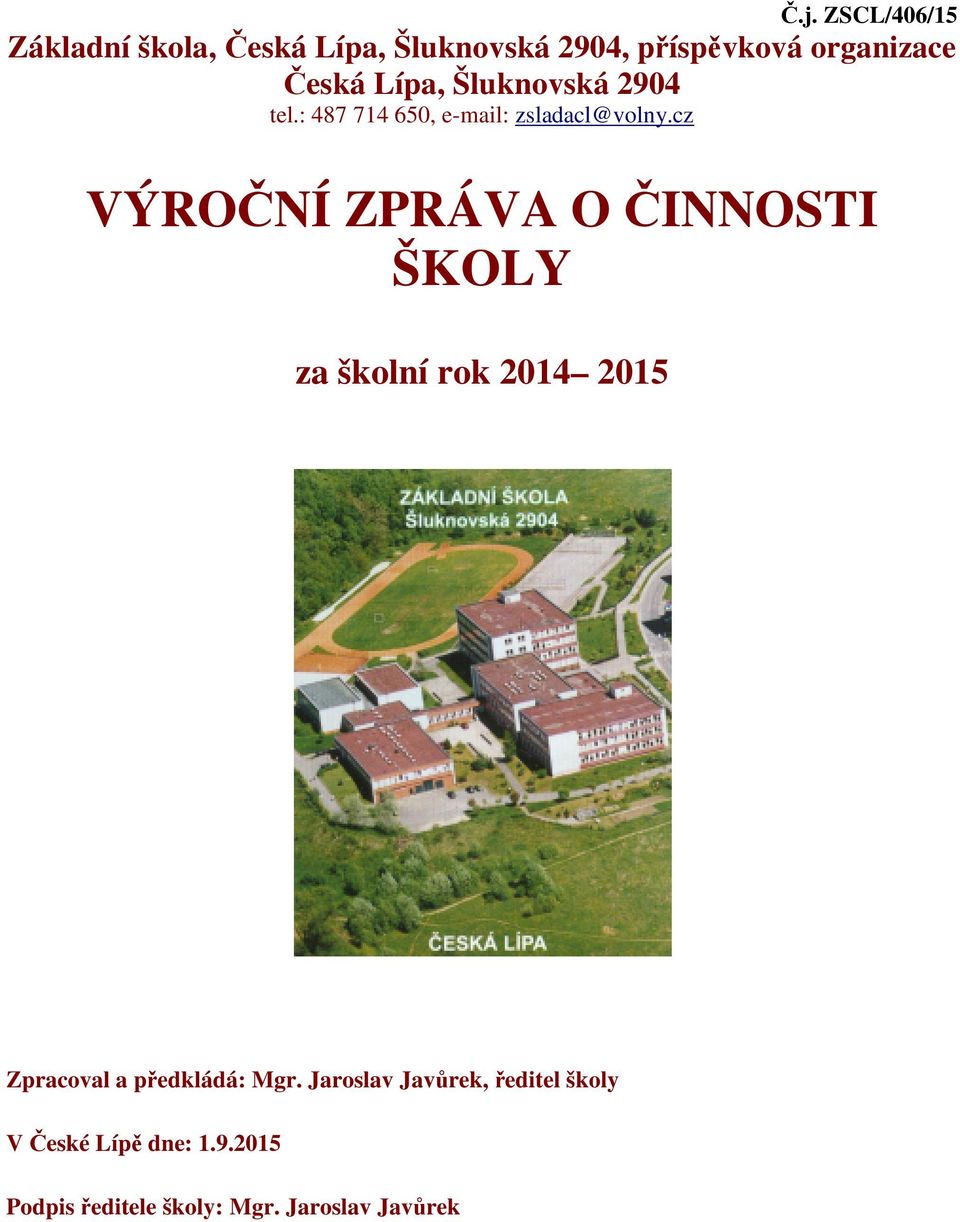 Č.j. ZSCL/406/15

Základní škola, Česká Lípa, Šluknovská 2904, příspěvková organizace
Česká Lípa, Šluknovská 2904
tel.: 487 714 650, e-mail: zsladacl@volny.cz

VÝROČNÍ ZPRÁVA O ČINNOSTI ŠKOLY

za školní rok 2014– 2015

ZÁKLADNÍ ŠKOLA
Šluknovská 2904

ČESKÁ LÍPA

Zpracoval a předkládá: Mgr. Jaroslav Javůrek, ředitel školy

V České Lípě dne: 1.9.2015

Podpis ředitele školy: Mgr. Jaroslav Javůrek